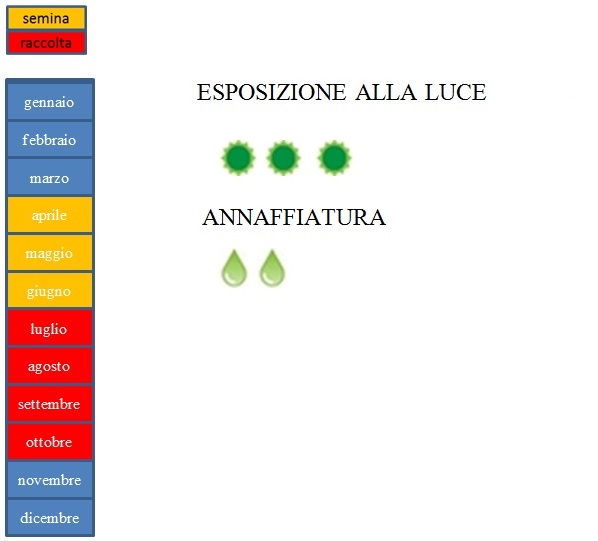 semina
raccolta

gennaio
febbraio
marzo
aprile
maggio
giugno
luglio
agosto
settembre
ottobre
novembre
dicembre

ESPOSIZIONE ALLA LUCE

ANNAFFIATURA